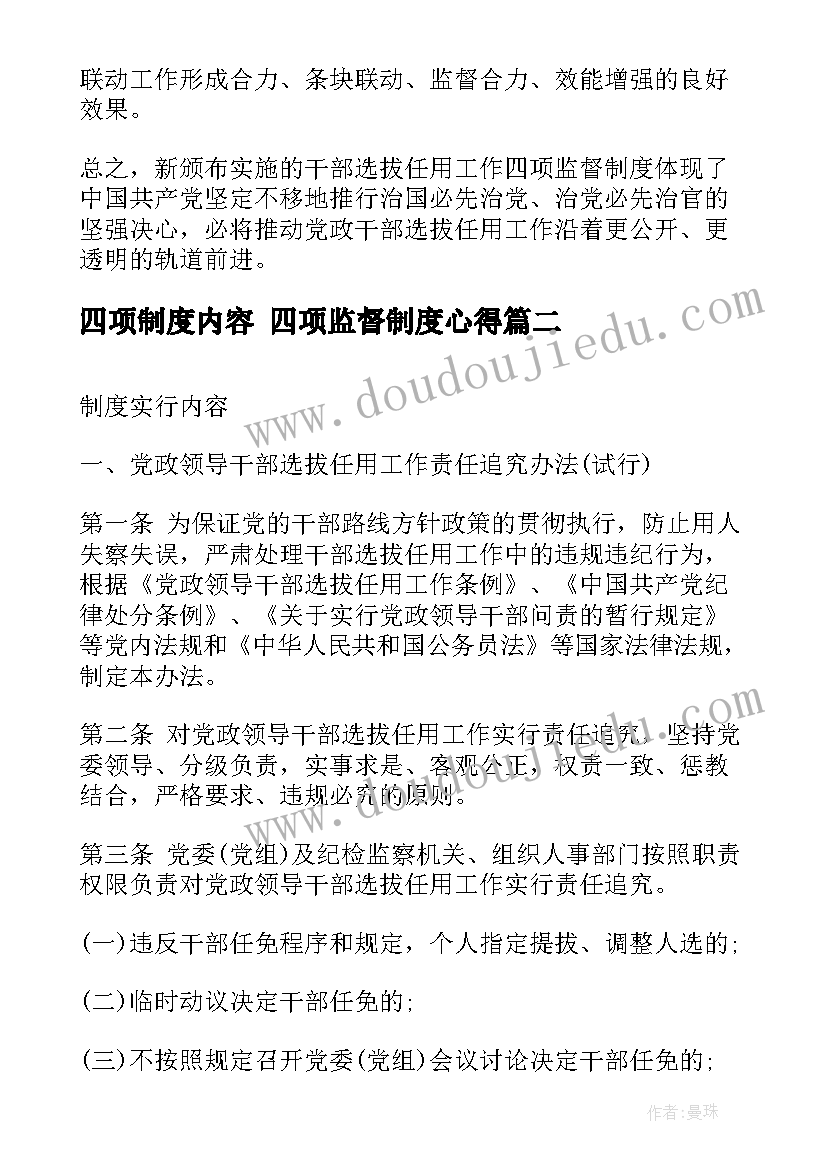 联动工作形成合力、条块联动、监督合力、效能增强的良好效果。

总之，新颁布实施的干部选拔任用工作四项监督制度体现了中国共产党坚定不移地推行治国必先治党、治党必先治官的坚强决心，必将推动党政干部选拔任用工作沿着更公开、更透明的轨道前进。

四项制度内容 四项监督制度心得篇二

www.doudoujiedu.com

制度实行内容

一、党政领导干部选拔任用工作责任追究办法(试行)

第一条 为保证党的干部路线方针政策的贯彻执行，防止用人失察失误，严肃处理干部选拔任用工作中的违规违纪行为，根据《党政领导干部选拔任用工作条例》、《中国共产党纪律处分条例》、《关于实行党政领导干部问责的暂行规定》等党内法规和《中华人民共和国公务员法》等国家法律法规，制定本办法。

第二条 对党政领导干部选拔任用工作实行责任追究，坚持党委领导、分级负责，实事求是、客观公正，权责一致、惩教结合，严格要求、违规必究的原则。

第三条 党委(党组)及纪检监察机关、组织人事部门按照职责权限负责对党政领导干部选拔任用工作实行责任追究。

(一)违反干部任免程序和规定，个人指定提拔、调整人选的;

(二)临时动议决定干部任免的;

(三)不按照规定召开党委(党组)会议讨论决定干部任免的;

作者:曼珠